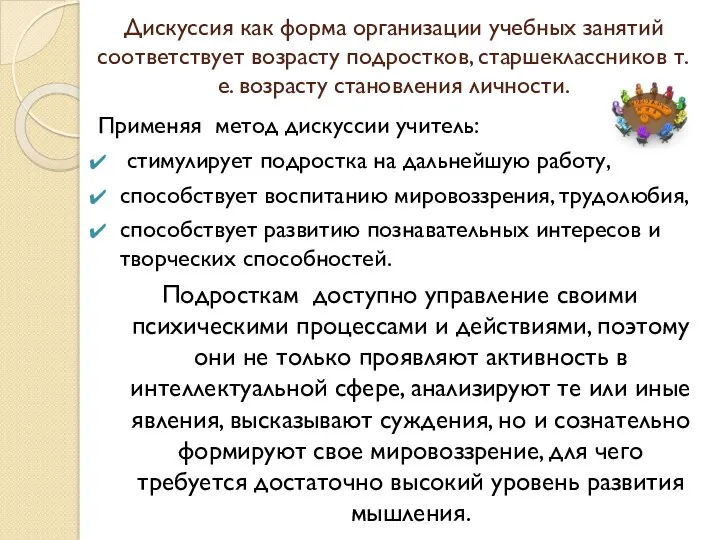 Дискуссия как форма организации учебных занятий соответствует возрасту подростков, старшеклассников т. е. возрасту становления личности.

Применяя метод дискуссии учитель:

✔ стимулирует подростка на дальнейшую работу,
✔ способствует воспитанию мировоззрения, трудолюбия,
✔ способствует развитию познавательных интересов и творческих способностей.

Подросткам доступно управление своими психическими процессами и действиями, поэтому они не только проявляют активность в интеллектуальной сфере, анализируют те или иные явления, высказывают суждения, но и сознательно формируют свое мировоззрение, для чего требуется достаточно высокий уровень развития мышления.